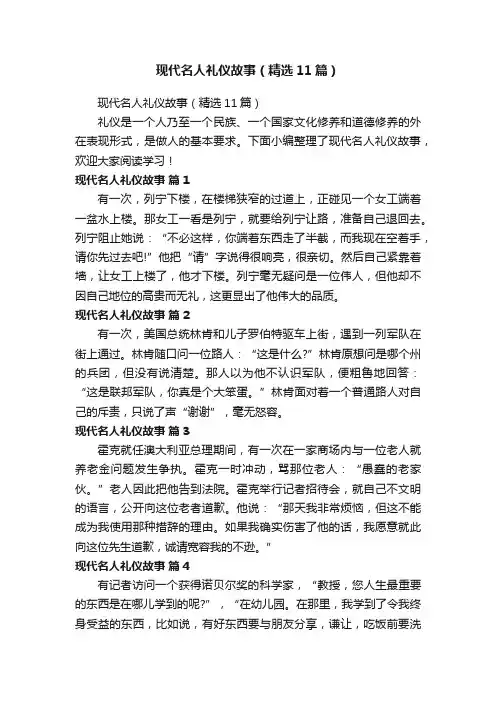 现代名人礼仪故事（精选11篇）

现代名人礼仪故事（精选11篇）

礼仪是一个人乃至一个民族、一个国家文化修养和道德修养的外在表现形式，是做人的基本要求。下面小编整理了现代名人礼仪故事，欢迎大家阅读学习！

现代名人礼仪故事 篇1

有一次，列宁下楼，在楼梯狭窄的过道上，正碰见一个女工端着一盆水上楼。那女工一看是列宁，就要给列宁让路，准备自己退回去。列宁阻止她说：“不必这样，你端着东西走了半截，而我现在空着手，请你先过去吧!”他把“请”字说得很响亮，很亲切。然后自己紧靠着墙，让女工上楼了，他才下楼。列宁毫无疑问是一位伟人，但他却不因自己地位的高贵而无礼，这更显出了他伟大的品质。

现代名人礼仪故事 篇2

有一次，美国总统林肯和儿子罗伯特驱车上街，遇到一列军队在街上通过。林肯随口问一位路人：“这是什么?”林肯原想问是哪个州的兵团，但没有说清楚。那人以为他不认识军队，便粗鲁地回答：“这是联邦军队，你真是个大笨蛋。”林肯面对着一个普通路人对自己的斥责，只说了声“谢谢”，毫无怒容。

现代名人礼仪故事 篇3

霍克就任澳大利亚总理期间，有一次在一家商场内与一位老人就养老金问题发生争执。霍克一时冲动，骂那位老人：“愚蠢的老家伙。”老人因此把他告到法院。霍克举行记者招待会，就自己不文明的语言，公开向这位老者道歉。他说：“那天我非常烦恼，但这不能成为我使用那种措辞的理由。如果我确实伤害了他的话，我愿意就此向这位先生道歉，诚请宽容我的不逊。”

现代名人礼仪故事 篇4

有记者访问一个获得诺贝尔奖的科学家，“教授，您人生最重要的东西是在哪儿学到的呢?”，“在幼儿园。在那里，我学到了令我终身受益的东西，比如说，有好东西要与朋友分享，谦让，吃饭前要洗